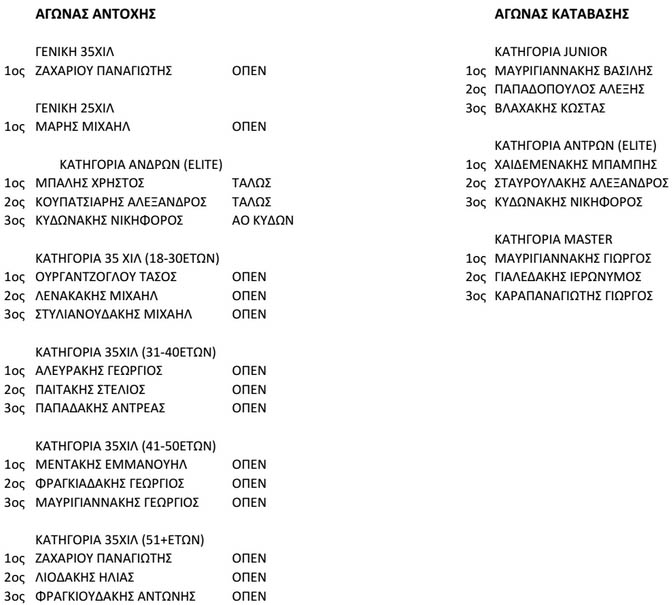 ΑΓΩΝΑΣ ΑΝΤΟΧΗΣ

ΓΕΝΙΚΗ 35ΧΙΛ
1ος ΖΑΧΑΡΙΟΥ ΠΑΝΑΓΙΩΤΗΣ ΟΠΕΝ

ΓΕΝΙΚΗ 25ΧΙΛ
1ος ΜΑΡΗΣ ΜΙΧΑΗΛ ΟΠΕΝ

ΚΑΤΗΓΟΡΙΑ ΑΝΔΡΩΝ (ELITE)
1ος ΜΠΑΛΗΣ ΧΡΗΣΤΟΣ ΤΑΛΩΣ
2ος ΚΟΥΠΑΤΣΙΑΡΗΣ ΑΛΕΞΑΝΔΡΟΣ ΤΑΛΩΣ
3ος ΚΥΔΩΝΑΚΗΣ ΝΙΚΗΦΟΡΟΣ ΑΟ ΚΥΔΩΝ

ΚΑΤΗΓΟΡΙΑ 35 ΧΙΛ (18-30ΕΤΩΝ)
1ος ΟΥΡΓΑΝΤΖΟΓΛΟΥ ΤΑΣΟΣ ΟΠΕΝ
2ος ΛΕΝΑΚΑΚΗΣ ΜΙΧΑΗΛ ΟΠΕΝ
3ος ΣΤΥΛΙΑΝΟΥΔΑΚΗΣ ΜΙΧΑΗΛ ΟΠΕΝ

ΚΑΤΗΓΟΡΙΑ 35ΧΙΛ (31-40ΕΤΩΝ)
1ος ΑΛΕΥΡΑΚΗΣ ΓΕΩΡΓΙΟΣ ΟΠΕΝ
2ος ΠΑΙΤΑΚΗΣ ΣΤΕΛΙΟΣ ΟΠΕΝ
3ος ΠΑΠΑΔΑΚΗΣ ΑΝΤΡΕΑΣ ΟΠΕΝ

ΚΑΤΗΓΟΡΙΑ 35ΧΙΛ (41-50ΕΤΩΝ)
1ος ΜΕΝΤΑΚΗΣ ΕΜΜΑΝΟΥΗΛ ΟΠΕΝ
2ος ΦΡΑΓΚΙΑΔΑΚΗΣ ΓΕΩΡΓΙΟΣ ΟΠΕΝ
3ος ΜΑΥΡΙΓΙΑΝΝΑΚΗΣ ΓΕΩΡΓΙΟΣ ΟΠΕΝ

ΚΑΤΗΓΟΡΙΑ 35ΧΙΛ (51+ΕΤΩΝ)
1ος ΖΑΧΑΡΙΟΥ ΠΑΝΑΓΙΩΤΗΣ ΟΠΕΝ
2ος ΛΙΟΔΑΚΗΣ ΗΛΙΑΣ ΟΠΕΝ
3ος ΦΡΑΓΚΙΟΥΔΑΚΗΣ ΑΝΤΩΝΗΣ ΟΠΕΝ

ΑΓΩΝΑΣ ΚΑΤΑΒΑΣΗΣ

ΚΑΤΗΓΟΡΙΑ JUNIOR
1ος ΜΑΥΡΙΓΙΑΝΝΑΚΗΣ ΒΑΣΙΛΗΣ
2ος ΠΑΠΑΔΟΠΟΥΛΟΣ ΑΛΕΞΗΣ
3ος ΒΛΑΧΑΚΗΣ ΚΩΣΤΑΣ

ΚΑΤΗΓΟΡΙΑ ΑΝΤΡΩΝ (ELITE)
1ος ΧΑΙΔΕΜΕΝΑΚΗΣ ΜΠΑΜΠΗΣ
2ος ΣΤΑΥΡΟΥΛΑΚΗΣ ΑΛΕΞΑΝΔΡΟΣ
3ος ΚΥΔΩΝΑΚΗΣ ΝΙΚΗΦΟΡΟΣ

ΚΑΤΗΓΟΡΙΑ MASTER
1ος ΜΑΥΡΙΓΙΑΝΝΑΚΗΣ ΓΙΩΡΓΟΣ
2ος ΓΙΑΛΕΔΑΚΗΣ ΙΕΡΩΝΥΜΟΣ
3ος ΚΑΡΑΠΑΝΑΓΙΩΤΗΣ ΓΙΩΡΓΟΣ